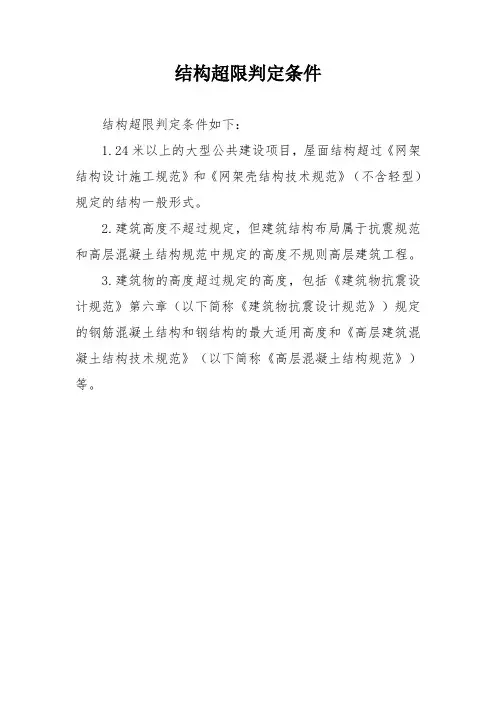 结构超限判定条件

结构超限判定条件如下:

1. 24 米以上的大型公共建设项目，屋面结构超过《网架结构设计施工规范》和《网架壳结构技术规范》（不含轻型）规定的结构一般形式。

2. 建筑高度不超过规定，但建筑结构布局属于抗震规范和高层混凝土结构规范中规定的高度不规则高层建筑工程。

3. 建筑物的高度超过规定的高度，包括《建筑物抗震设计规范》第六章（以下简称《建筑物抗震设计规范》）规定的钢筋混凝土结构和钢结构的最大适用高度和《高层建筑混凝土结构技术规范》（以下简称《高层混凝土结构规范》）等。